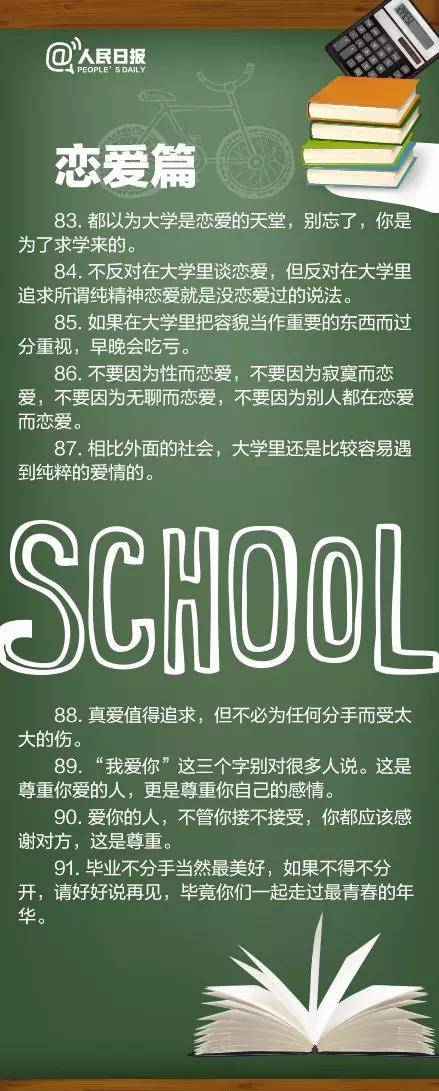 @人民日报
PEOPLE'S DAILY

恋爱篇

83. 都以为大学是恋爱的天堂，别忘了，你是为了求学来的。

84. 不反对在大学里谈恋爱，但反对在大学里追求所谓纯精神恋爱就是没恋爱过的说法。

85. 如果在大学里把容貌当作重要的东西而过分重视，早晚会吃亏。

86. 不要因为性而恋爱，不要因为寂寞而恋爱，不要因为无聊而恋爱，不要因为别人都在恋爱而恋爱。

87. 相比外面的社会，大学里还是比较容易遇到纯粹的爱情的。

SCHOOL

88. 真爱值得追求，但不必为任何分手而受太大的伤。

89. “我爱你”这三个字别对很多人说。这是尊重你爱的人，更是尊重你自己的感情。

90. 爱你的人，不管你接不接受，你都应该感谢对方，这是尊重。

91. 毕业不分手当然最美好，如果不得不分开，请好好说再见，毕竟你们一起走过最青春的年华。